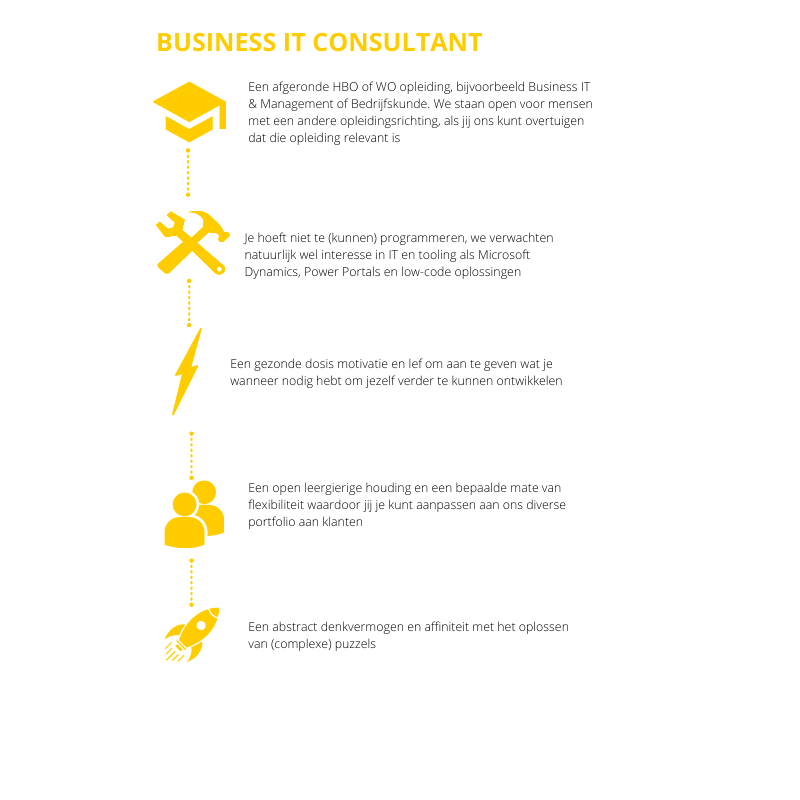 BUSINESS IT CONSULTANT

Een afgeronde HBO of WO opleiding, bijvoorbeeld Business IT & Management of Bedrijfskunde. We staan open voor mensen met een andere opleidingsrichting, als jij ons kunt overtuigen dat die opleiding relevant is

Je hoeft niet te (kunnen) programmeren, we verwachten natuurlijk wel interesse in IT en tooling als Microsoft Dynamics, Power Portals en low-code oplossingen

Een gezonde dosis motivatie en lef om aan te geven wat je wanneer nodig hebt om jezelf verder te kunnen ontwikkelen

Een open leergierige houding en een bepaalde mate van flexibiliteit waardoor jij je kunt aanpassen aan ons diverse portfolio aan klanten

Een abstract denkvermogen en affiniteit met het oplossen van (complexe) puzzels